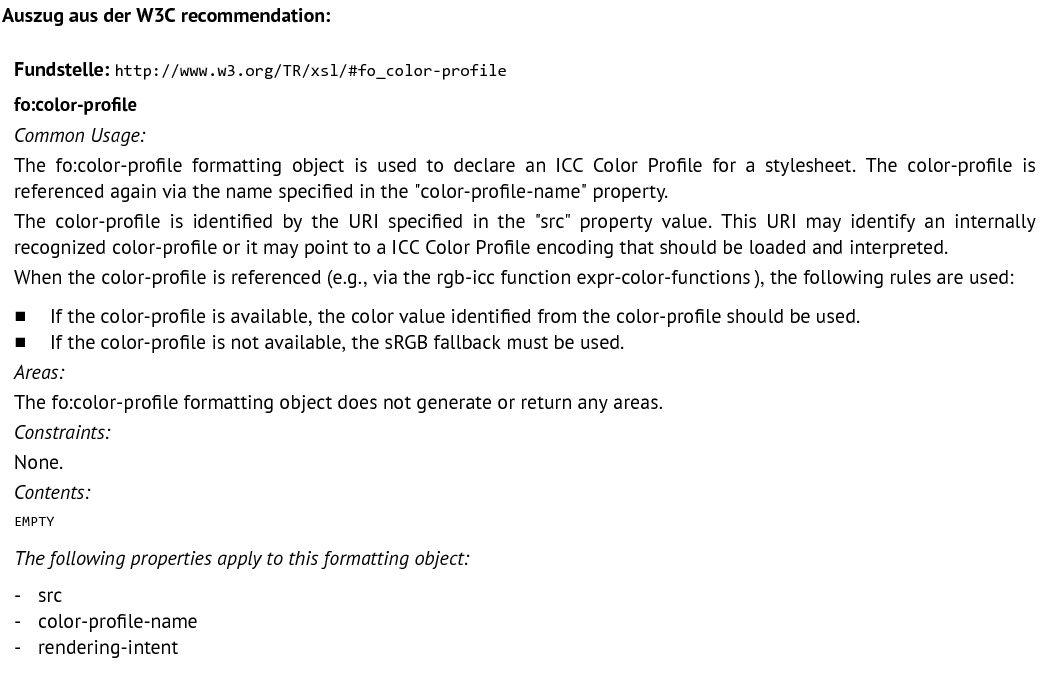 Auszug aus der W3C recommendation:

Fundstelle: http://www.w3.org/TR/xsl/#fo_color-profile

fo:color-profile

Common Usage:

The fo:color-profile formatting object is used to declare an ICC Color Profile for a stylesheet. The color-profile is referenced again via the name specified in the "color-profile-name" property.

The color-profile is identified by the URI specified in the "src" property value. This URI may identify an internally recognized color-profile or it may point to a ICC Color Profile encoding that should be loaded and interpreted.

When the color-profile is referenced (e.g., via the rgb-icc function expr-color-functions ), the following rules are used:

• If the color-profile is available, the color value identified from the color-profile should be used.
• If the color-profile is not available, the sRGB fallback must be used.

Areas:

The fo:color-profile formatting object does not generate or return any areas.

Constraints:

None.

Contents:

EMPTY

The following properties apply to this formatting object:

- src
- color-profile-name
- rendering-intent